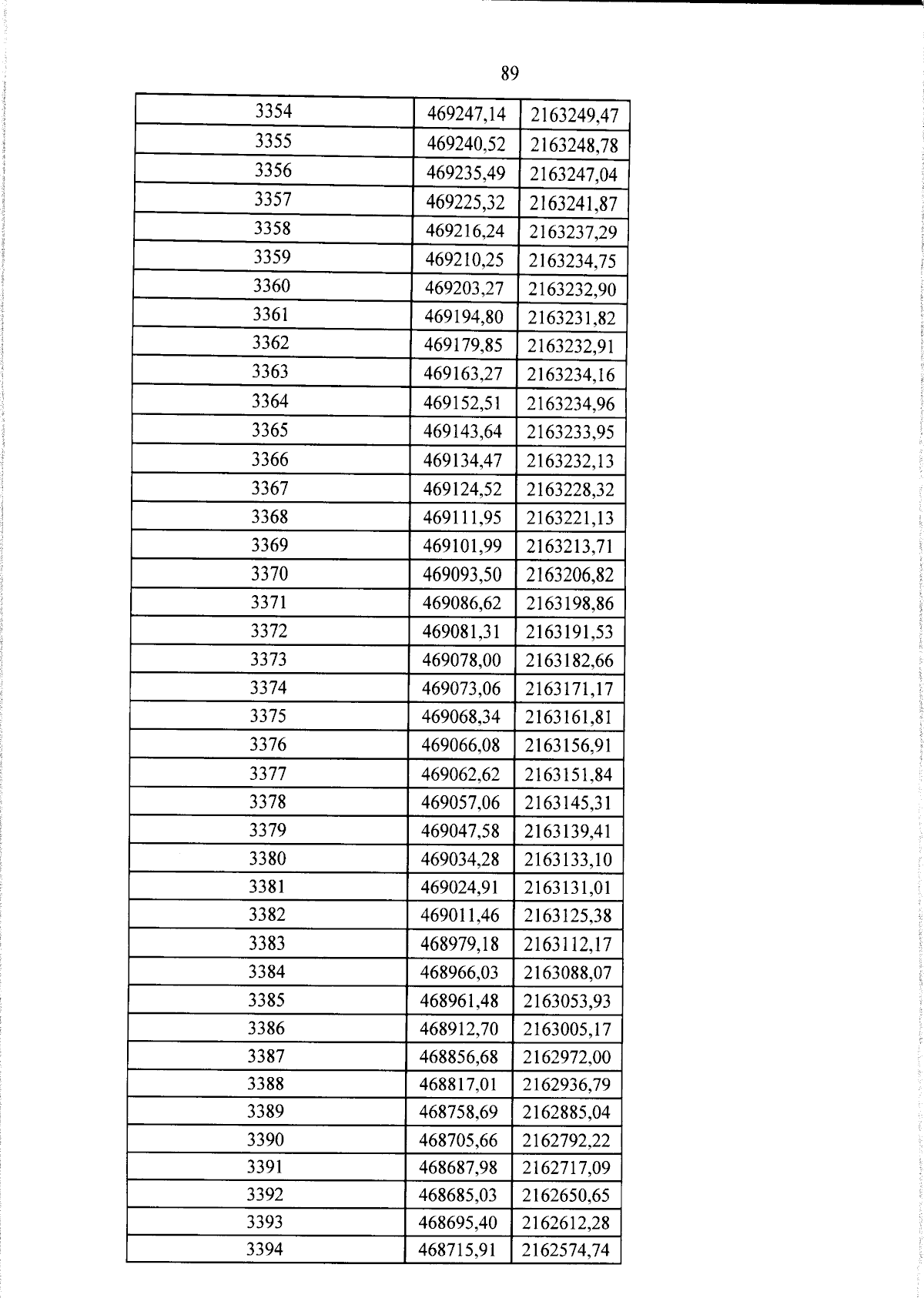 89

| 3354 | 469247,14 | 2163249,47 |
|---|---|---|
| 3355 | 469240,52 | 2163248,78 |
| 3356 | 469235,49 | 2163247,04 |
| 3357 | 469225,32 | 2163241,87 |
| 3358 | 469216,24 | 2163237,29 |
| 3359 | 469210,25 | 2163234,75 |
| 3360 | 469203,27 | 2163232,90 |
| 3361 | 469194,80 | 2163231,82 |
| 3362 | 469179,85 | 2163232,91 |
| 3363 | 469163,27 | 2163234,16 |
| 3364 | 469152,51 | 2163234,96 |
| 3365 | 469143,64 | 2163233,95 |
| 3366 | 469134,47 | 2163232,13 |
| 3367 | 469124,52 | 2163228,32 |
| 3368 | 469111,95 | 2163221,13 |
| 3369 | 469101,99 | 2163213,71 |
| 3370 | 469093,50 | 2163206,82 |
| 3371 | 469086,62 | 2163198,86 |
| 3372 | 469081,31 | 2163191,53 |
| 3373 | 469078,00 | 2163182,66 |
| 3374 | 469073,06 | 2163171,17 |
| 3375 | 469068,34 | 2163161,81 |
| 3376 | 469066,08 | 2163156,91 |
| 3377 | 469062,62 | 2163151,84 |
| 3378 | 469057,06 | 2163145,31 |
| 3379 | 469047,58 | 2163139,41 |
| 3380 | 469034,28 | 2163133,10 |
| 3381 | 469024,91 | 2163131,01 |
| 3382 | 469011,46 | 2163125,38 |
| 3383 | 468979,18 | 2163112,17 |
| 3384 | 468966,03 | 2163088,07 |
| 3385 | 468961,48 | 2163053,93 |
| 3386 | 468912,70 | 2163005,17 |
| 3387 | 468856,68 | 2162972,00 |
| 3388 | 468817,01 | 2162936,79 |
| 3389 | 468758,69 | 2162885,04 |
| 3390 | 468705,66 | 2162792,22 |
| 3391 | 468687,98 | 2162717,09 |
| 3392 | 468685,03 | 2162650,65 |
| 3393 | 468695,40 | 2162612,28 |
| 3394 | 468715,91 | 2162574,74 |